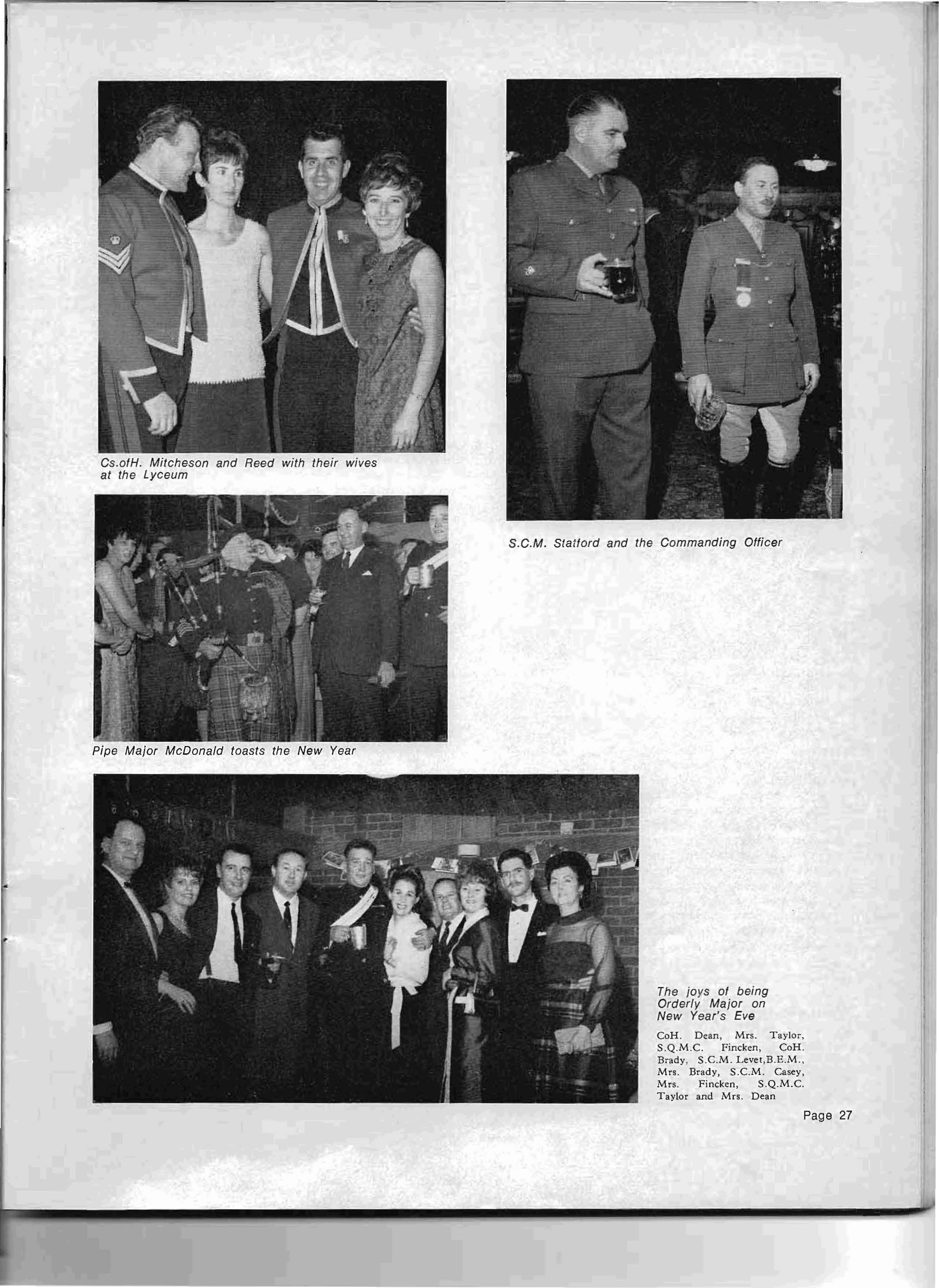 Cs.ofH. Mitcheson and Reed with their wives at the Lyceum

S.C.M. Stafford and the Commanding Officer

Pipe Major McDonald toasts the New Year

The joys of being Orderly Major on New Year's Eve

CoH. Dean, Mrs. Taylor, S.Q.M.C. Fincken, CoH. Brady, S.C.M. Levet,B.E.M., Mrs. Brady, S.C.M. Casey, Mrs. Fincken, S.Q.M.C. Taylor and Mrs. Dean

Page 27